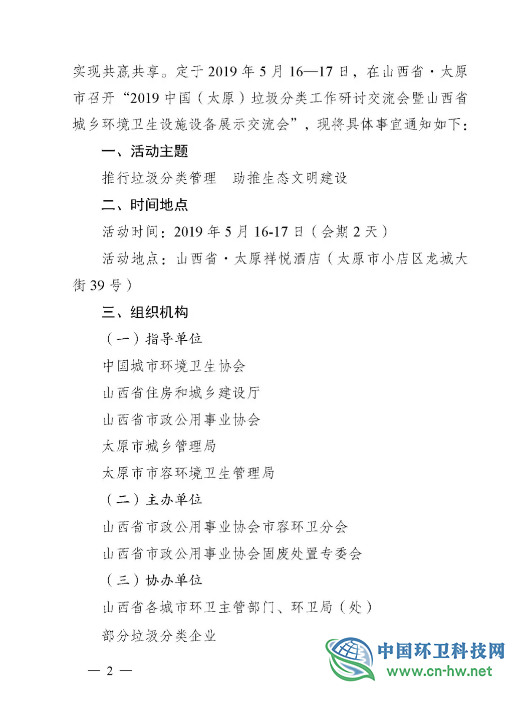 实现共赢共享。定于 2019 年 5 月 16—17 日，在山西省·太原市召开“2019 中国（太原）垃圾分类工作研讨交流会暨山西省城乡环境卫生设施设备展示交流会”，现将具体事宜通知如下：

一、活动主题

推行垃圾分类管理　助推生态文明建设

二、时间地点

活动时间：2019 年 5 月 16-17 日（会期 2 天）

活动地点：山西省·太原祥悦酒店（太原市小店区龙城大街 39 号）

三、组织机构

（一）指导单位

中国城市环境卫生协会

山西省住房和城乡建设厅

山西省市政公用事业协会

太原市城乡管理局

太原市市容环境卫生管理局

（二）主办单位

山西省市政公用事业协会市容环卫分会

山西省市政公用事业协会固废处置专委会

（三）协办单位

山西省各城市环卫主管部门、环卫局（处）

部分垃圾分类企业

— 2 —

中国环卫科技网
www.cn-hw.net